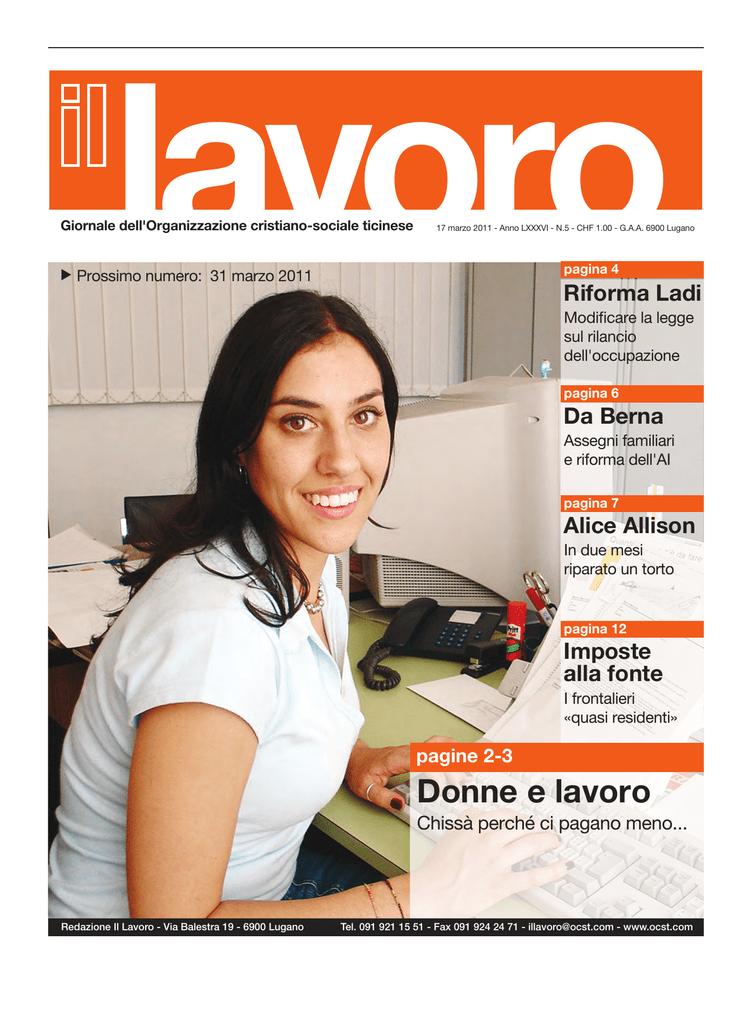 il lavoro

Giornale dell'Organizzazione cristiano-sociale ticinese

17 marzo 2011 - Anno LXXXVI - N.5 - CHF 1.00 - G.A.A. 6900 Lugano

▶ Prossimo numero: 31 marzo 2011

pagina 4
Riforma Ladi
Modificare la legge sul rilancio dell'occupazione

pagina 6
Da Berna
Assegni familiari e riforma dell'AI

pagina 7
Alice Allison
In due mesi riparato un torto

pagina 12
Imposte alla fonte
I frontalieri «quasi residenti»

pagine 2-3
Donne e lavoro
Chissà perché ci pagano meno...

Redazione Il Lavoro - Via Balestra 19 - 6900 Lugano Tel. 091 921 15 51 - Fax 091 924 24 71 - illavoro@ocst.com - www.ocst.com